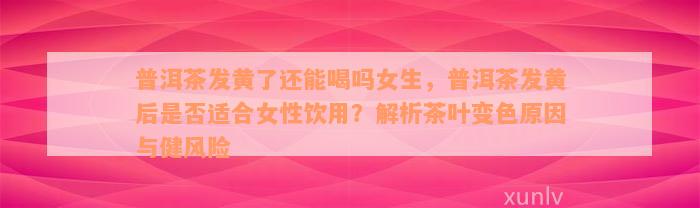 普洱茶发黄了还能喝吗女生，普洱茶发黄后是否适合女性饮用？解析茶叶变色原因与健风险

xunlv